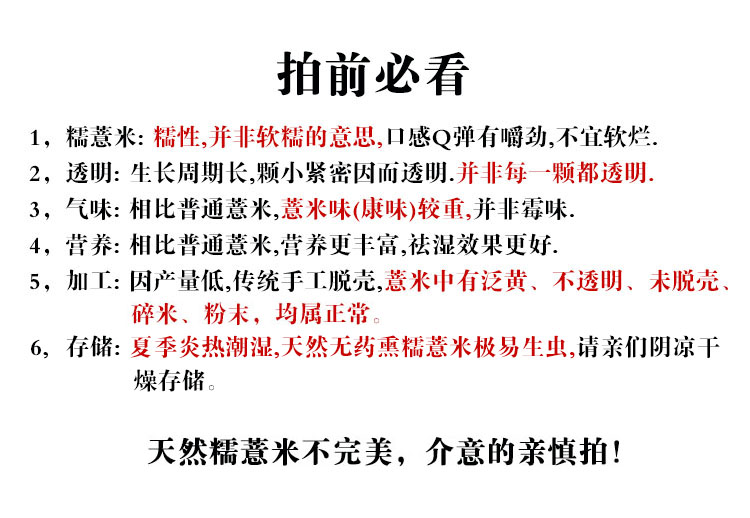 拍前必看

1，糯薏米: 糯性,并非软糯的意思,口感Q弹有嚼劲,不宜软烂.

2，透明: 生长周期长,颗小紧密因而透明.并非每一颗都透明.

3，气味: 相比普通薏米,薏米味(康味)较重,并非霉味.

4，营养: 相比普通薏米,营养更丰富,祛湿效果更好.

5，加工: 因产量低,传统手工脱壳,薏米中有泛黄、不透明、未脱壳、碎米、粉末，均属正常。

6，存储: 夏季炎热潮湿,天然无药熏糯薏米极易生虫,请亲们阴凉干燥存储。

天然糯薏米不完美，介意的亲慎拍!